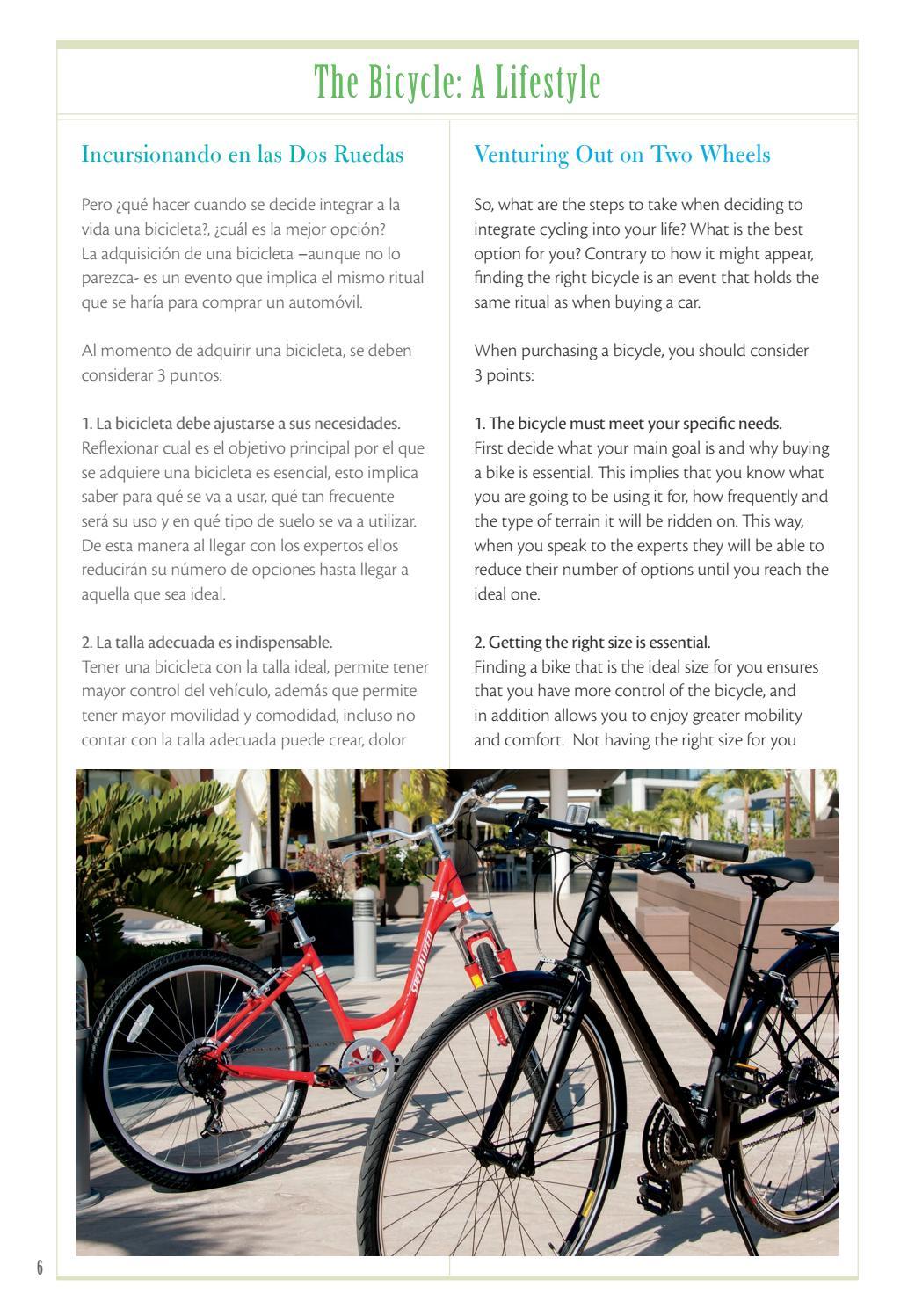 The Bicycle: A Lifestyle

Incursionando en las Dos Ruedas

Pero ¿qué hacer cuando se decide integrar a la vida una bicicleta?, ¿cuál es la mejor opción? La adquisición de una bicicleta –aunque no lo parezca- es un evento que implica el mismo ritual que se haría para comprar un automóvil.

Al momento de adquirir una bicicleta, se deben considerar 3 puntos:

1. La bicicleta debe ajustarse a sus necesidades.
Reflexionar cual es el objetivo principal por el que se adquiere una bicicleta es esencial, esto implica saber para qué se va a usar, qué tan frecuente será su uso y en qué tipo de suelo se va a utilizar. De esta manera al llegar con los expertos ellos reducirán su número de opciones hasta llegar a aquella que sea ideal.

2. La talla adecuada es indispensable.
Tener una bicicleta con la talla ideal, permite tener mayor control del vehículo, además que permite tener mayor movilidad y comodidad, incluso no contar con la talla adecuada puede crear, dolor

Venturing Out on Two Wheels

So, what are the steps to take when deciding to integrate cycling into your life? What is the best option for you? Contrary to how it might appear, finding the right bicycle is an event that holds the same ritual as when buying a car.

When purchasing a bicycle, you should consider 3 points:

1. The bicycle must meet your specific needs.
First decide what your main goal is and why buying a bike is essential. This implies that you know what you are going to be using it for, how frequently and the type of terrain it will be ridden on. This way, when you speak to the experts they will be able to reduce their number of options until you reach the ideal one.

2. Getting the right size is essential.
Finding a bike that is the ideal size for you ensures that you have more control of the bicycle, and in addition allows you to enjoy greater mobility and comfort. Not having the right size for you

SPECIALIZED

6